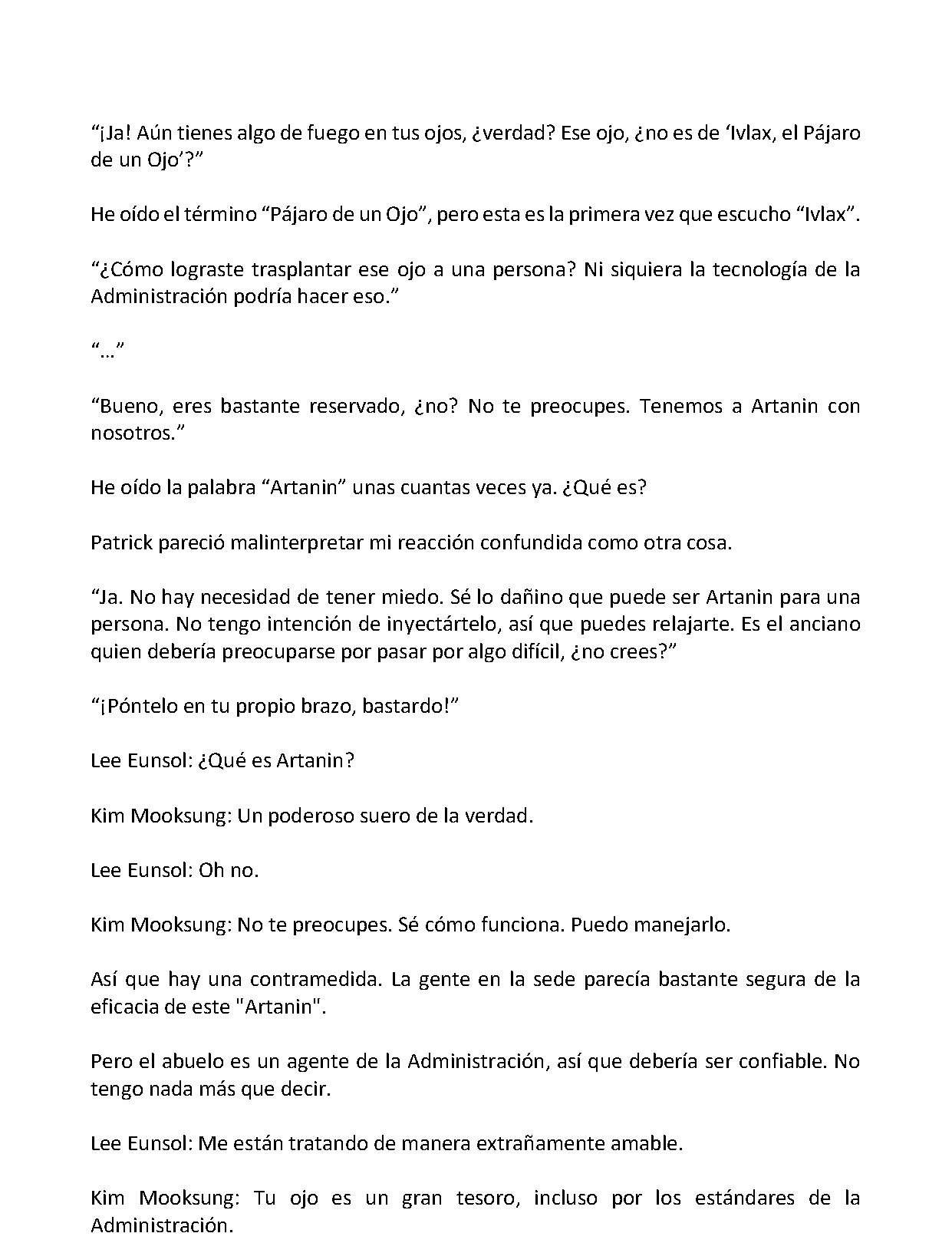 “¡Ja! Aún tienes algo de fuego en tus ojos, ¿verdad? Ese ojo, ¿no es de ‘Ivlax, el Pájaro de un Ojo’?”

He oído el término “Pájaro de un Ojo”, pero esta es la primera vez que escucho “Ivlax”.

“¿Cómo lograste trasplantar ese ojo a una persona? Ni siquiera la tecnología de la Administración podría hacer eso.”

“…”

“Bueno, eres bastante reservado, ¿no? No te preocupes. Tenemos a Artanin con nosotros.”

He oído la palabra “Artanin” unas cuantas veces ya. ¿Qué es?

Patrick pareció malinterpretar mi reacción confundida como otra cosa.

“Ja. No hay necesidad de tener miedo. Sé lo dañino que puede ser Artanin para una persona. No tengo intención de inyectártelo, así que puedes relajarte. Es el anciano quien debería preocuparse por pasar por algo difícil, ¿no crees?”

“¡Póntelo en tu propio brazo, bastardo!”

Lee Eunsol: ¿Qué es Artanin?

Kim Mooksung: Un poderoso suero de la verdad.

Lee Eunsol: Oh no.

Kim Mooksung: No te preocupes. Sé cómo funciona. Puedo manejarlo.

Así que hay una contramedida. La gente en la sede parecía bastante segura de la eficacia de este "Artanin".

Pero el abuelo es un agente de la Administración, así que debería ser confiable. No tengo nada más que decir.

Lee Eunsol: Me están tratando de manera extrañamente amable.

Kim Mooksung: Tu ojo es un gran tesoro, incluso por los estándares de la Administración.